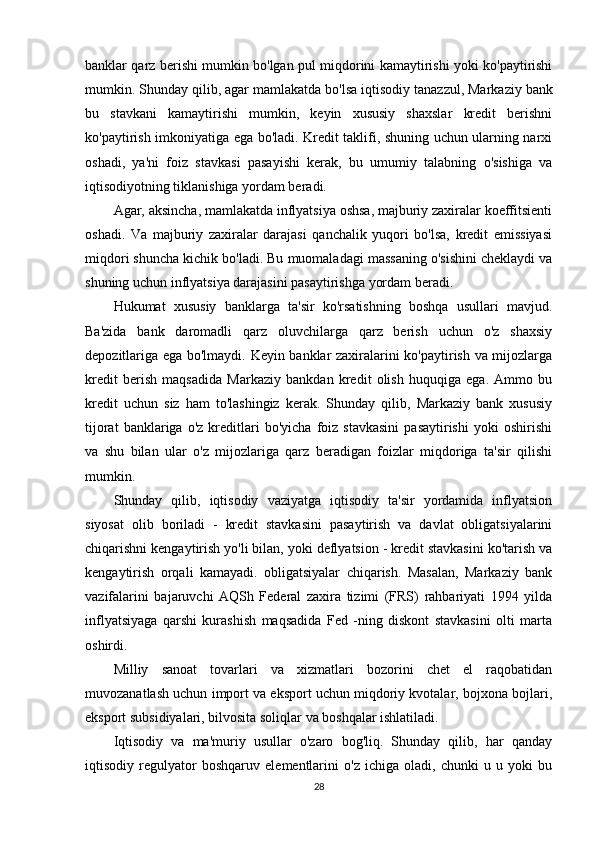 banklar qarz berishi mumkin bo'lgan pul miqdorini kamaytirishi yoki ko'paytirishi mumkin. Shunday qilib, agar mamlakatda bo'lsa iqtisodiy tanazzul, Markaziy bank bu stavkani kamaytirishi mumkin, keyin xususiy shaxslar kredit berishni ko'paytirish imkoniyatiga ega bo'ladi. Kredit taklifi, shuning uchun ularning narxi oshadi, ya'ni foiz stavkasi pasayishi kerak, bu umumiy talabning o'sishiga va iqtisodiyotning tiklanishiga yordam beradi.

Agar, aksincha, mamlakatda inflyatsiya oshsa, majburiy zaxiralar koeffitsienti oshadi. Va majburiy zaxiralar darajasi qanchalik yuqori bo'lsa, kredit emissiyasi miqdori shuncha kichik bo'ladi. Bu muomaladagi massaning o'sishini cheklaydi va shuning uchun inflyatsiya darajasini pasaytirishga yordam beradi.

Hukumat xususiy banklarga ta'sir ko'rsatishning boshqa usullari mavjud. Ba'zida bank daromadli qarz oluvchilarga qarz berish uchun o'z shaxsiy depozitlariga ega bo'lmaydi. Keyin banklar zaxiralarini ko'paytirish va mijozlarga kredit berish maqsadida Markaziy bankdan kredit olish huquqiga ega. Ammo bu kredit uchun siz ham to'lashingiz kerak. Shunday qilib, Markaziy bank xususiy tijorat banklariga o'z kreditlari bo'yicha foiz stavkasini pasaytirishi yoki oshirishi va shu bilan ular o'z mijozlariga qarz beradigan foizlar miqdoriga ta'sir qilishi mumkin.

Shunday qilib, iqtisodiy vaziyatga iqtisodiy ta'sir yordamida inflyatsion siyosat olib boriladi - kredit stavkasini pasaytirish va davlat obligatsiyalarini chiqarishni kengaytirish yo'li bilan, yoki deflyatsion - kredit stavkasini ko'tarish va kengaytirish orqali kamayadi. obligatsiyalar chiqarish. Masalan, Markaziy bank vazifalarini bajaruvchi AQSh Federal zaxira tizimi (FRS) rahbariyati 1994 yilda inflyatsiyaga qarshi kurashish maqsadida Fed -ning diskont stavkasini olti marta oshirdi.

Milliy sanoat tovarlari va xizmatlari bozorini chet el raqobatidan muvozanatlash uchun import va eksport uchun miqdoriy kvotalar, bojxona bojlari, eksport subsidiyalari, bilvosita soliqlar va boshqalar ishlatiladi.

Iqtisodiy va ma'muriy usullar o'zaro bog'liq. Shunday qilib, har qanday iqtisodiy regulyator boshqaruv elementlarini o'z ichiga oladi, chunki u u yoki bu

28